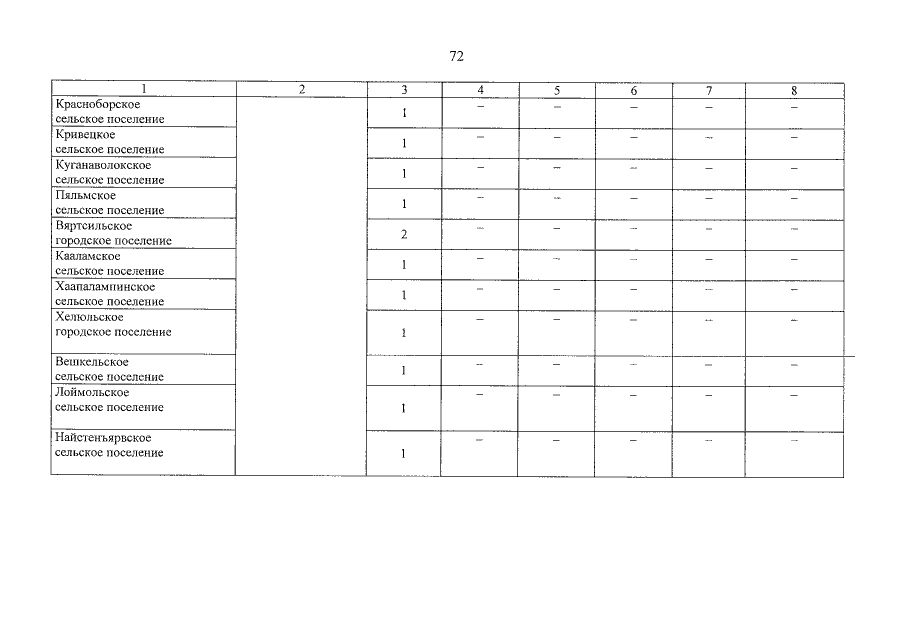 72

| 1 | 2 | 3 | 4 | 5 | 6 | 7 | 8 |
|---|---|---|---|---|---|---|---|
| Красноборское сельское поселение | | 1 | – | – | – | – | – |
| Кривецкое сельское поселение | | 1 | – | – | – | – | – |
| Куганаволокское сельское поселение | | 1 | – | – | – | – | – |
| Пяльмское сельское поселение | | 1 | – | – | – | – | – |
| Вяртсильское городское поселение | | 2 | – | – | – | – | – |
| Кааламское сельское поселение | | 1 | – | – | – | – | – |
| Хаапалампинское сельское поселение | | 1 | – | – | – | – | – |
| Хелюльское городское поселение | | 1 | – | – | – | – | – |
| Вешкельское сельское поселение | | 1 | – | – | – | – | – |
| Лоймольское сельское поселение | | 1 | – | – | – | – | – |
| Найстенъярвское сельское поселение | | 1 | – | – | – | – | – |